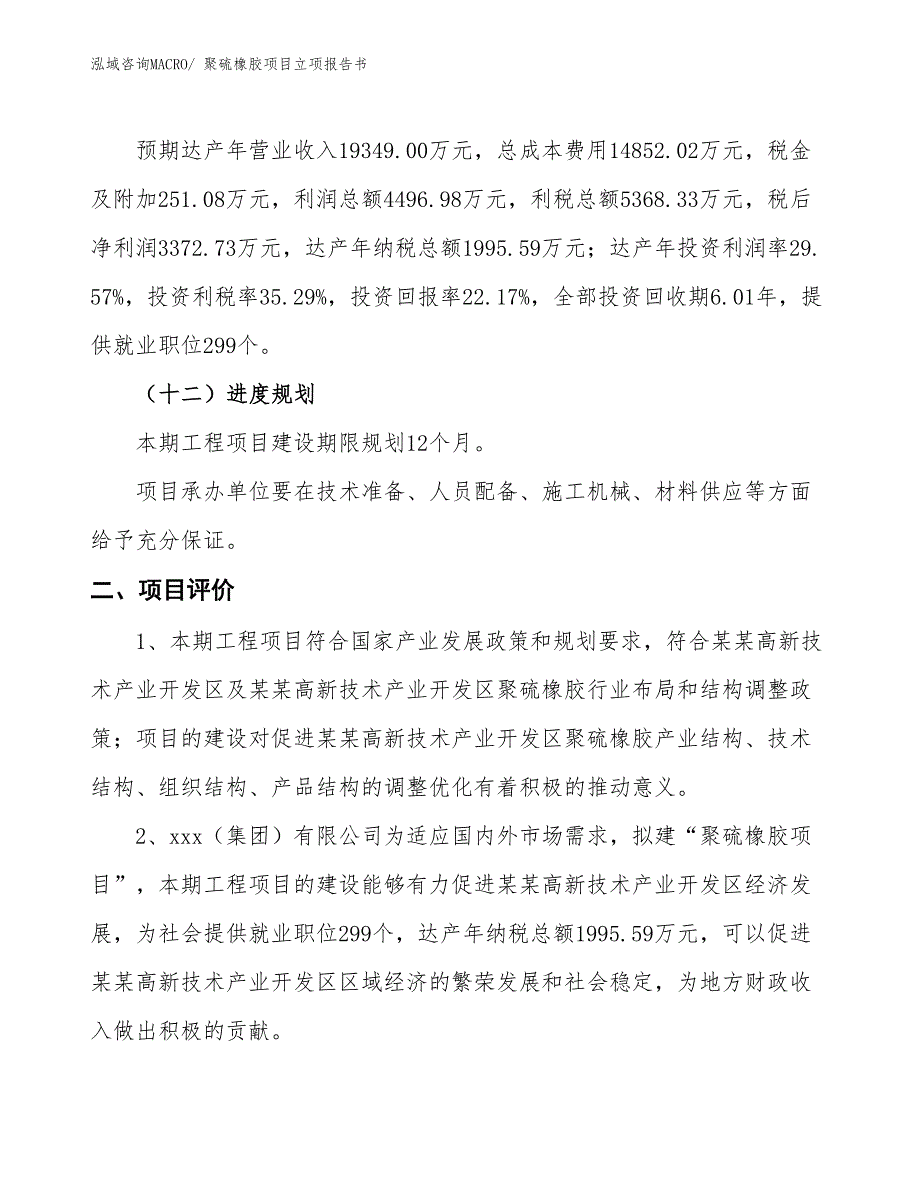 泓域咨询MACRO/ 聚硫橡胶项目立项报告书

预期达产年营业收入19349.00万元，总成本费用14852.02万元，税金及附加251.08万元，利润总额4496.98万元，利税总额5368.33万元，税后净利润3372.73万元，达产年纳税总额1995.59万元；达产年投资利润率29.57%，投资利税率35.29%，投资回报率22.17%，全部投资回收期6.01年，提供就业职位299个。

（十二）进度规划

本期工程项目建设期限规划12个月。

项目承办单位要在技术准备、人员配备、施工机械、材料供应等方面给予充分保证。

二、项目评价

1、本期工程项目符合国家产业发展政策和规划要求，符合某某高新技术产业开发区及某某高新技术产业开发区聚硫橡胶行业布局和结构调整政策；项目的建设对促进某某高新技术产业开发区聚硫橡胶产业结构、技术结构、组织结构、产品结构的调整优化有着积极的推动意义。

2、xxx（集团）有限公司为适应国内外市场需求，拟建“聚硫橡胶项目”，本期工程项目的建设能够有力促进某某高新技术产业开发区经济发展，为社会提供就业职位299个，达产年纳税总额1995.59万元，可以促进某某高新技术产业开发区区域经济的繁荣发展和社会稳定，为地方财政收入做出积极的贡献。